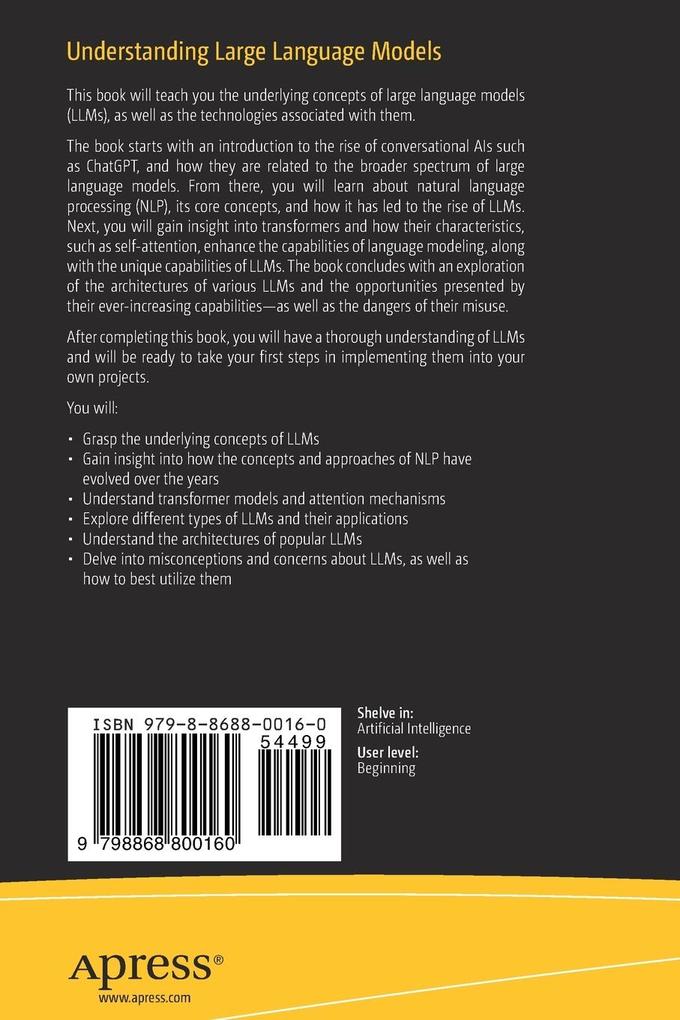 Understanding Large Language Models

This book will teach you the underlying concepts of large language models (LLMs), as well as the technologies associated with them.

The book starts with an introduction to the rise of conversational AIs such as ChatGPT, and how they are related to the broader spectrum of large language models. From there, you will learn about natural language processing (NLP), its core concepts, and how it has led to the rise of LLMs. Next, you will gain insight into transformers and how their characteristics, such as self-attention, enhance the capabilities of language modeling, along with the unique capabilities of LLMs. The book concludes with an exploration of the architectures of various LLMs and the opportunities presented by their ever-increasing capabilities—as well as the dangers of their misuse.

After completing this book, you will have a thorough understanding of LLMs and will be ready to take your first steps in implementing them into your own projects.

You will:

• Grasp the underlying concepts of LLMs
• Gain insight into how the concepts and approaches of NLP have evolved over the years
• Understand transformer models and attention mechanisms
• Explore different types of LLMs and their applications
• Understand the architectures of popular LLMs
• Delve into misconceptions and concerns about LLMs, as well as how to best utilize them

ISBN 979-8-8688-0016-0
54499
9 798868 800160

Shelve in:
Artificial Intelligence
User level:
Beginning

Apress®
www.apress.com